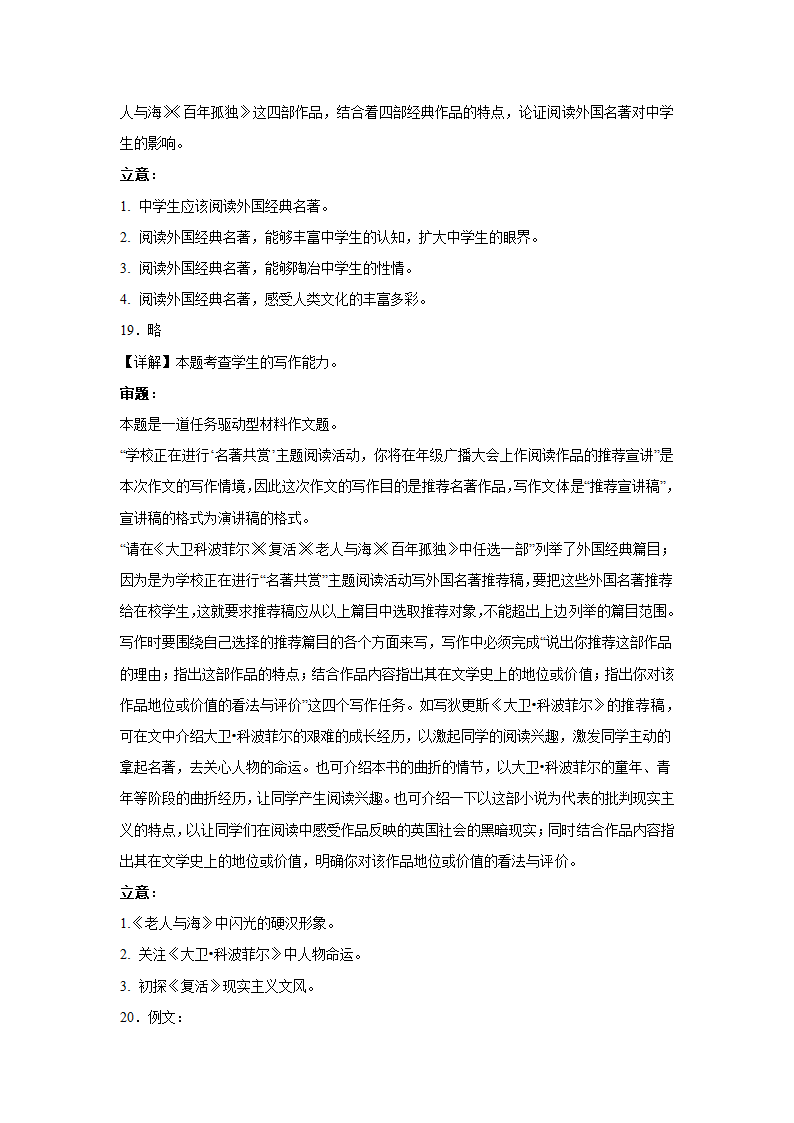 人与海》《百年孤独》这四部作品，结合着四部经典作品的特点，论证阅读外国名著对中学生的影响。

立意：

1. 中学生应该阅读外国经典名著。

2. 阅读外国经典名著，能够丰富中学生的认知，扩大中学生的眼界。

3. 阅读外国经典名著，能够陶冶中学生的性情。

4. 阅读外国经典名著，感受人类文化的丰富多彩。

19．略

【详解】本题考查学生的写作能力。

审题：

本题是一道任务驱动型材料作文题。

“学校正在进行“名著共赏”主题阅读活动，你将在年级广播大会上作阅读作品的推荐宣讲”是本次作文的写作情境，因此这次作文的写作目的是推荐名著作品，写作文体是“推荐宣讲稿”，宣讲稿的格式为演讲稿的格式。

“请在《大卫科波菲尔》《复活》《老人与海》《百年孤独》中任选一部”列举了外国经典篇目；因为是为学校正在进行“名著共赏”主题阅读活动写外国名著推荐稿，要把这些外国名著推荐给在校学生，这就要求推荐稿应从以上篇目中选取推荐对象，不能超出上边列举的篇目范围。写作时要围绕自己选择的推荐篇目的各个方面来写，写作中必须完成“说出你推荐这部作品的理由；指出这部作品的特点；结合作品内容指出其在文学史上的地位或价值；指出你对该作品地位或价值的看法与评价”这四个写作任务。如写狄更斯《大卫•科波菲尔》的推荐稿，可在文中介绍大卫•科波菲尔的艰难的成长经历，以激起同学的阅读兴趣，激发同学主动的拿起名著，去关心人物的命运。也可介绍本书的曲折的情节，以大卫•科波菲尔的童年、青年等阶段的曲折经历，让同学产生阅读兴趣。也可介绍一下以这部小说为代表的批判现实主义的特点，以让同学们在阅读中感受作品反映的英国社会的黑暗现实；同时结合作品内容指出其在文学史上的地位或价值，明确你对该作品地位或价值的看法与评价。

立意：

1.《老人与海》中闪光的硬汉形象。

2. 关注《大卫•科波菲尔》中人物命运。

3. 初探《复活》现实主义文风。

20．例文：